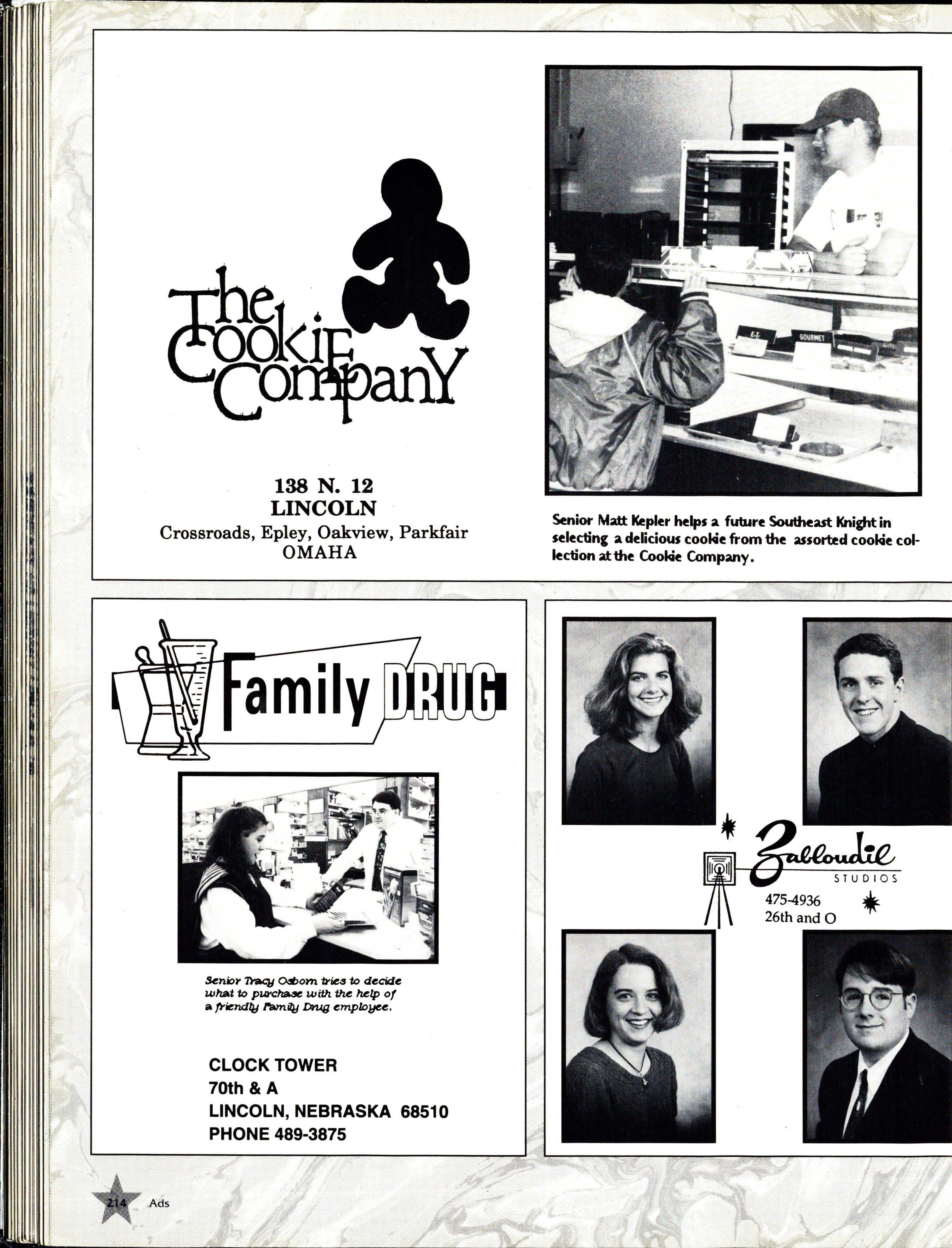 The Cookie Company

138 N. 12
LINCOLN
Crossroads, Epley, Oakview, Parkfair
OMAHA

E.T.
GOURMET

Senior Matt Kepler helps a future Southeast Knight in selecting a delicious cookie from the assorted cookie collection at the Cookie Company.

Family DRUG

Senior Tracy Osborn tries to decide what to purchase with the help of a friendly Family Drug employee.

CLOCK TOWER
70th & A
LINCOLN, NEBRASKA 68510
PHONE 489-3875

Zabloudil
STUDIOS
475-4936
26th and O

214 Ads